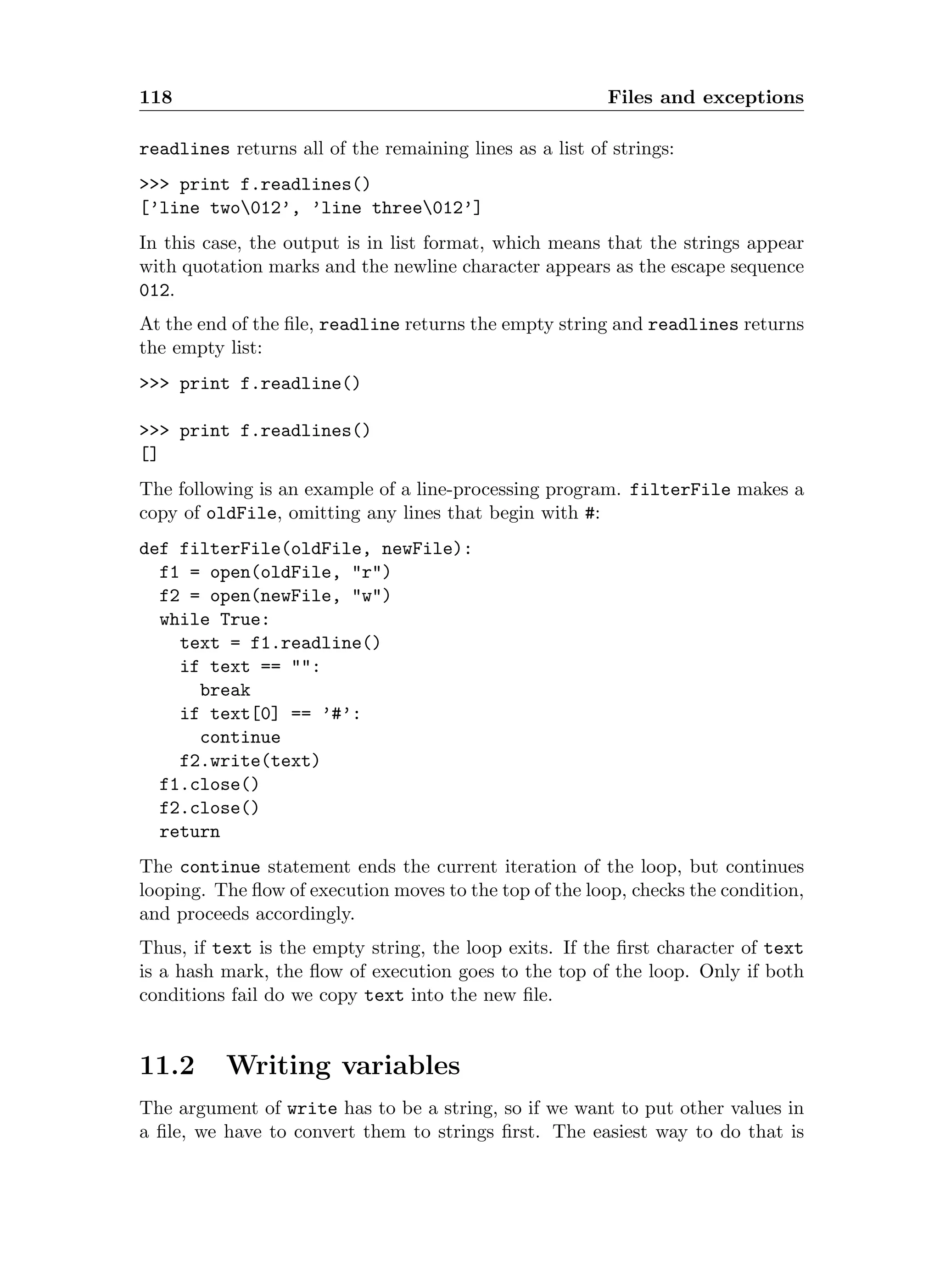 118 Files and exceptions

readlines returns all of the remaining lines as a list of strings:

>>> print f.readlines()
['line two\012', 'line three\012']

In this case, the output is in list format, which means that the strings appear with quotation marks and the newline character appears as the escape sequence 012.

At the end of the file, readline returns the empty string and readlines returns the empty list:

>>> print f.readline()

>>> print f.readlines()
[]

The following is an example of a line-processing program. filterFile makes a copy of oldFile, omitting any lines that begin with #:

def filterFile(oldFile, newFile):
  f1 = open(oldFile, "r")
  f2 = open(newFile, "w")
  while True:
    text = f1.readline()
    if text == "":
      break
    if text[0] == '#':
      continue
    f2.write(text)
  f1.close()
  f2.close()
  return

The continue statement ends the current iteration of the loop, but continues looping. The flow of execution moves to the top of the loop, checks the condition, and proceeds accordingly.

Thus, if text is the empty string, the loop exits. If the first character of text is a hash mark, the flow of execution goes to the top of the loop. Only if both conditions fail do we copy text into the new file.

11.2 Writing variables

The argument of write has to be a string, so if we want to put other values in a file, we have to convert them to strings first. The easiest way to do that is